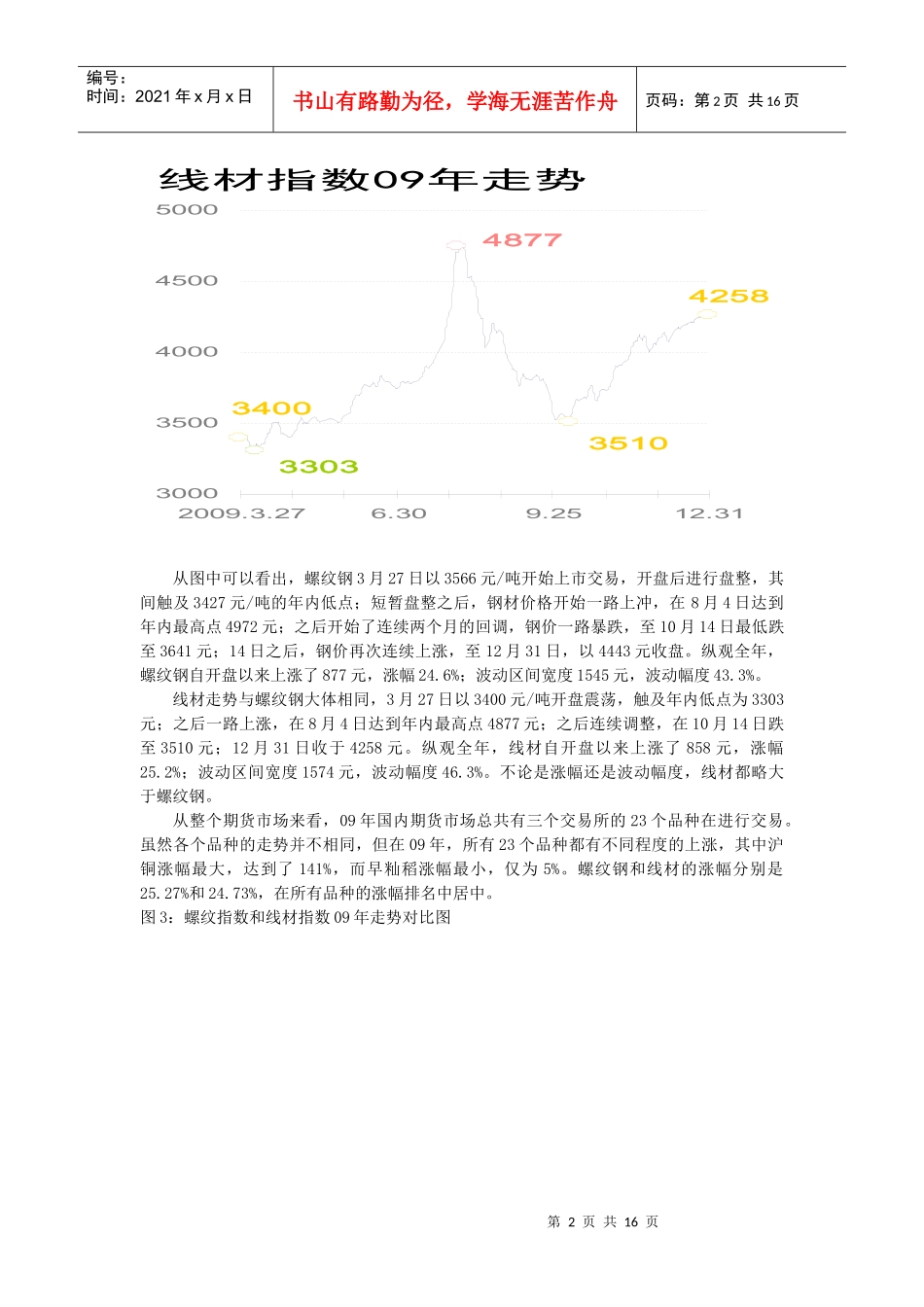 编号：
时间：2021 年 x 月 x 日

书山有路勤为径，学海无涯苦作舟

页码：第 2 页 共 16 页

线材指数09年走势

5000
4500
4000
3500
3000

4877
4258
3400
3303
3510

2009.3.27
6.30
9.25
12.31

从图中可以看出，螺纹钢 3 月 27 日以 3566 元/吨开始上市交易，开盘后进行盘整，其间触及 3427 元/吨的年内低点；短暂盘整之后，钢材价格开始一路上冲，在 8 月 4 日达到年内最高点 4972 元；之后开始了连续两个月的回调，钢价一路暴跌，至 10 月 14 日最低跌至 3641 元；14 日之后，钢价再次连续上涨，至 12 月 31 日，以 4443 元收盘。纵观全年，螺纹钢自开盘以来上涨了 877 元，涨幅 24.6%；波动区间宽度 1545 元，波动幅度 43.3%。

线材走势与螺纹钢大体相同，3 月 27 日以 3400 元/吨开盘震荡，触及年内低点为 3303 元；之后一路上涨，在 8 月 4 日达到年内最高点 4877 元；之后连续调整，在 10 月 14 日跌至 3510 元；12 月 31 日收于 4258 元。纵观全年，线材自开盘以来上涨了 858 元，涨幅 25.2%；波动区间宽度 1574 元，波动幅度 46.3%。不论是涨幅还是波动幅度，线材都略大于螺纹钢。

从整个期货市场来看，09 年国内期货市场总共有三个交易所的 23 个品种在进行交易。虽然各个品种的走势并不相同，但在 09 年，所有 23 个品种都有不同程度的上涨，其中沪铜涨幅最大，达到了 141%，而早籼稻涨幅最小，仅为 5%。螺纹钢和线材的涨幅分别是 25.27%和 24.73%，在所有品种的涨幅排名中居中。
图 3：螺纹指数和线材指数 09 年走势对比图

第 2 页 共 16 页